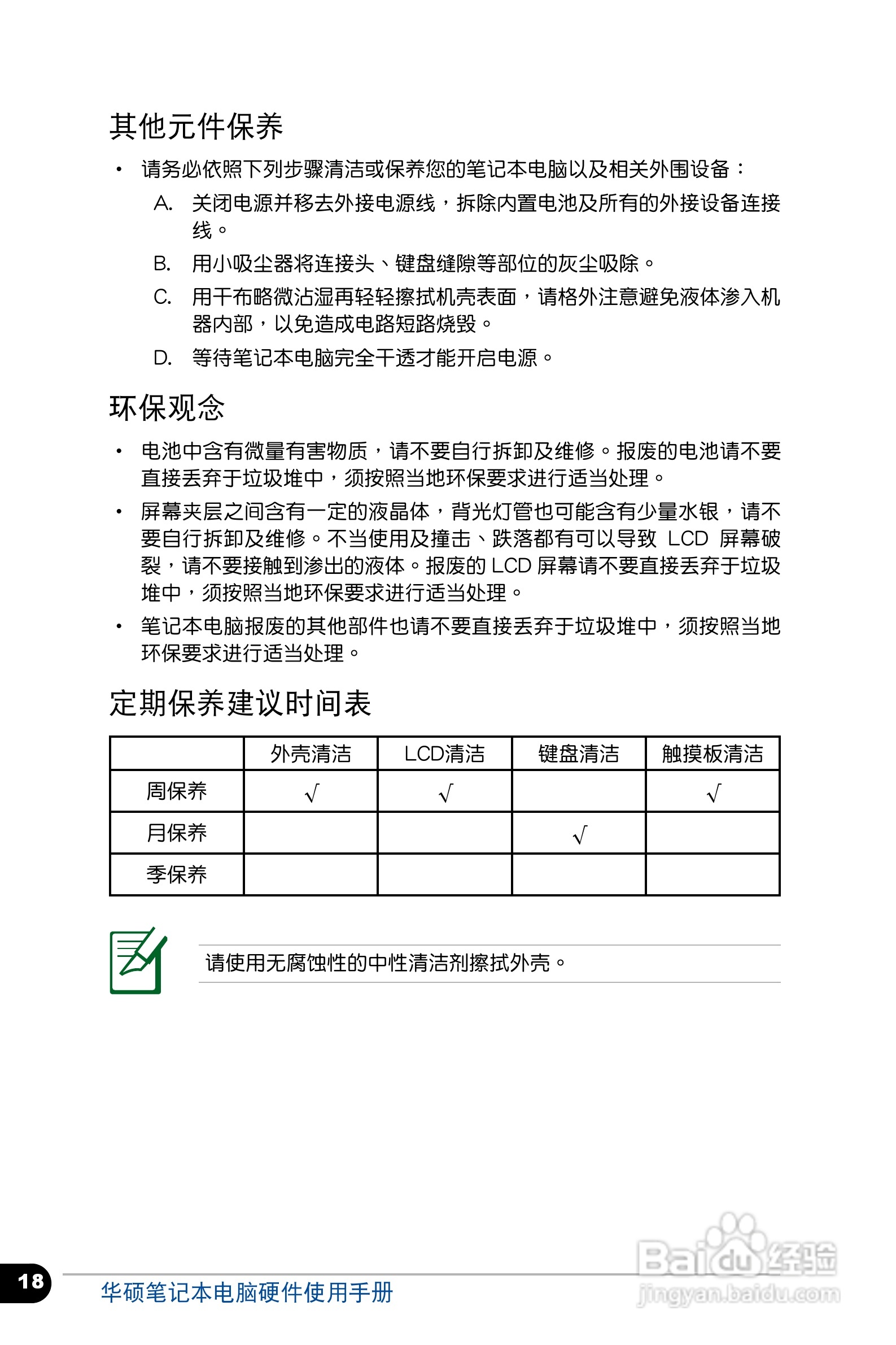 其他元件保养

• 请务必依照下列步骤清洁或保养您的笔记本电脑以及相关外围设备：

A. 关闭电源并移去外接电源线，拆除内置电池及所有的外接设备连接线。

B. 用小吸尘器将连接头、键盘缝隙等部位的灰尘吸除。

C. 用干布略微沾湿再轻轻擦拭机壳表面，请格外注意避免液体渗入机器内部，以免造成电路短路烧毁。

D. 等待笔记本电脑完全干透才能开启电源。

环保观念

• 电池中含有微量有害物质，请不要自行拆卸及维修。报废的电池请不要直接丢弃于垃圾堆中，须按照当地环保要求进行适当处理。

• 屏幕夹层之间含有一定的液晶体，背光灯管也可能含有少量水银，请不要自行拆卸及维修。不当使用及撞击、跌落都有可以导致 LCD 屏幕破裂，请不要接触到渗出的液体。报废的 LCD 屏幕请不要直接丢弃于垃圾堆中，须按照当地环保要求进行适当处理。

• 笔记本电脑报废的其他部件也请不要直接丢弃于垃圾堆中，须按照当地环保要求进行适当处理。

定期保养建议时间表

| | 外壳清洁 | LCD清洁 | 键盘清洁 | 触摸板清洁 |
|---|---|---|---|---|
| 周保养 | √ | √ | | √ |
| 月保养 | | | √ | |
| 季保养 | | | | |

请使用无腐蚀性的中性清洁剂擦拭外壳。

18 华硕笔记本电脑硬件使用手册

Baidu经验 jingyan.baidu.com